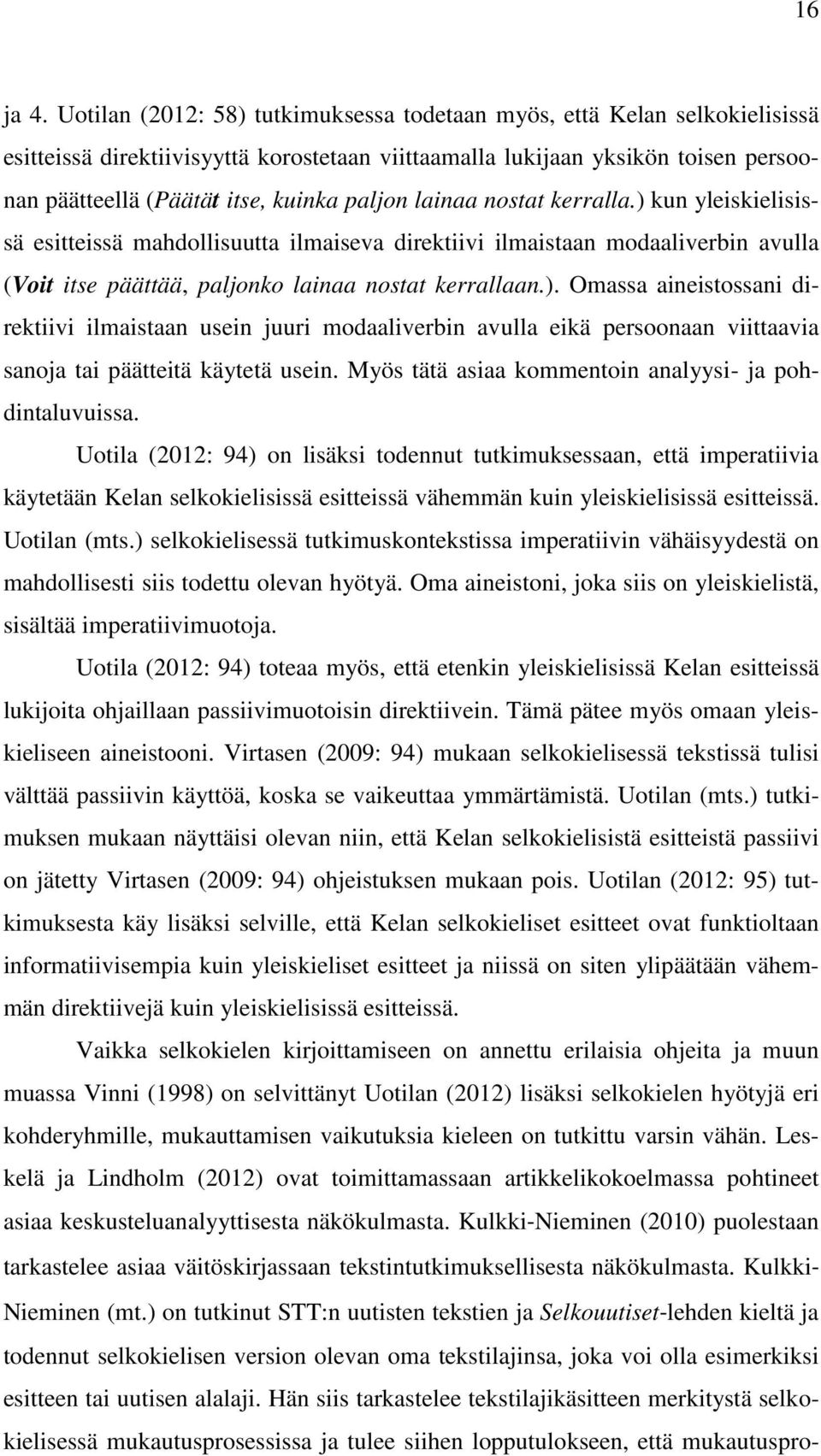 16

ja 4. Uotilan (2012: 58) tutkimuksessa todetaan myös, että Kelan selkokielisissä esitteissä direktiivisyyttä korostetaan viittaamalla lukijaan yksikön toisen persoonan päätteellä (Päätät itse, kuinka paljon lainaa nostat kerralla.) kun yleiskielisissä esitteissä mahdollisuutta ilmaiseva direktiivi ilmaistaan modaaliverbin avulla (Voit itse päättää, paljonko lainaa nostat kerrallaan.). Omassa aineistossani direktiivi ilmaistaan usein juuri modaaliverbin avulla eikä persoonaan viittaavia sanoja tai päätteitä käytetä usein. Myös tätä asiaa kommentoin analyysi- ja pohdintaluvuissa.

Uotila (2012: 94) on lisäksi todennut tutkimuksessaan, että imperatiivia käytetään Kelan selkokielisissä esitteissä vähemmän kuin yleiskielisissä esitteissä. Uotilan (mts.) selkokielisessä tutkimuskontekstissa imperatiivin vähäisyydestä on mahdollisesti siis todettu olevan hyötyä. Oma aineistoni, joka siis on yleiskielistä, sisältää imperatiivimuotoja.

Uotila (2012: 94) toteaa myös, että etenkin yleiskielisissä Kelan esitteissä lukijoita ohjaillaan passiivimuotoisin direktiivein. Tämä pätee myös omaan yleiskieliseen aineistooni. Virtasen (2009: 94) mukaan selkokielisessä tekstissä tulisi välttää passiivin käyttöä, koska se vaikeuttaa ymmärtämistä. Uotilan (mts.) tutkimuksen mukaan näyttäisi olevan niin, että Kelan selkokielisistä esitteistä passiivi on jätetty Virtasen (2009: 94) ohjeistuksen mukaan pois. Uotilan (2012: 95) tutkimuksesta käy lisäksi selville, että Kelan selkokieliset esitteet ovat funktioltaan informatiivisempia kuin yleiskieliset esitteet ja niissä on siten ylipäätään vähemmän direktiivejä kuin yleiskielisissä esitteissä.

Vaikka selkokielen kirjoittamiseen on annettu erilaisia ohjeita ja muun muassa Vinni (1998) on selvittänyt Uotilan (2012) lisäksi selkokielen hyötyjä eri kohderyhmille, mukauttamisen vaikutuksia kieleen on tutkittu varsin vähän. Leskelä ja Lindholm (2012) ovat toimittamassaan artikkelikokoelmassa pohtineet asiaa keskusteluanalyyttisesta näkökulmasta. Kulkki-Nieminen (2010) puolestaan tarkastelee asiaa väitöskirjassaan tekstintutkimuksellisesta näkökulmasta. Kulkki-Nieminen (mt.) on tutkinut STT:n uutisten tekstien ja Selkouutiset-lehden kieltä ja todennut selkokielisen version olevan oma tekstilajinsa, joka voi olla esimerkiksi esitteen tai uutisen alalaji. Hän siis tarkastelee tekstilajikäsitteen merkitystä selkokielisessä mukautusprosessissa ja tulee siihen lopputulokseen, että mukautuspro-